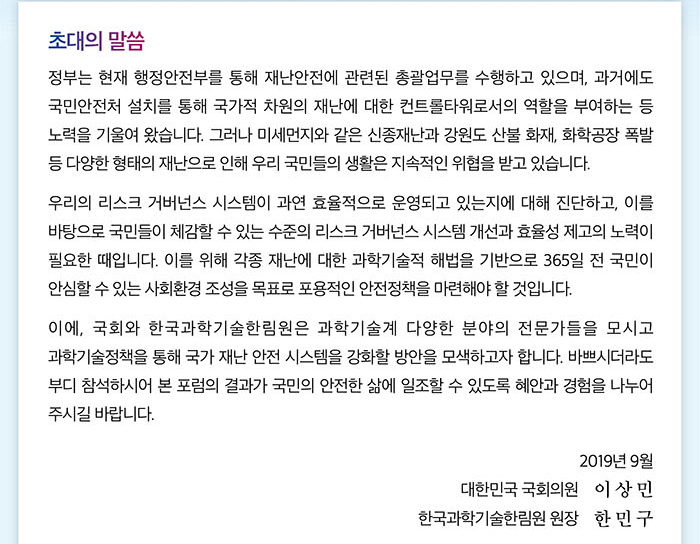 초대의 말씀

정부는 현재 행정안전부를 통해 재난안전에 관련된 총괄업무를 수행하고 있으며, 과거에도 국민안전처 설치를 통해 국가적 차원의 재난에 대한 컨트롤타워로서의 역할을 부여하는 등 노력을 기울여 왔습니다. 그러나 미세먼지와 같은 신종재난과 강원도 산불 화재, 화학공장 폭발 등 다양한 형태의 재난으로 인해 우리 국민들의 생활은 지속적인 위협을 받고 있습니다.

우리의 리스크 거버넌스 시스템이 과연 효율적으로 운영되고 있는지에 대해 진단하고, 이를 바탕으로 국민들이 체감할 수 있는 수준의 리스크 거버넌스 시스템 개선과 효율성 제고의 노력이 필요한 때입니다. 이를 위해 각종 재난에 대한 과학기술적 해법을 기반으로 365일 전 국민이 안심할 수 있는 사회환경 조성을 목표로 포용적인 안전정책을 마련해야 할 것입니다.

이에, 국회와 한국과학기술한림원은 과학기술계 다양한 분야의 전문가들을 모시고 과학기술정책을 통해 국가 재난 안전 시스템을 강화할 방안을 모색하고자 합니다. 바쁘시더라도 부디 참석하시어 본 포럼의 결과가 국민의 안전한 삶에 일조할 수 있도록 혜안과 경험을 나누어 주시길 바랍니다.

2019년 9월

대한민국 국회의원 이 상 민

한국과학기술한림원 원장 한 민 구